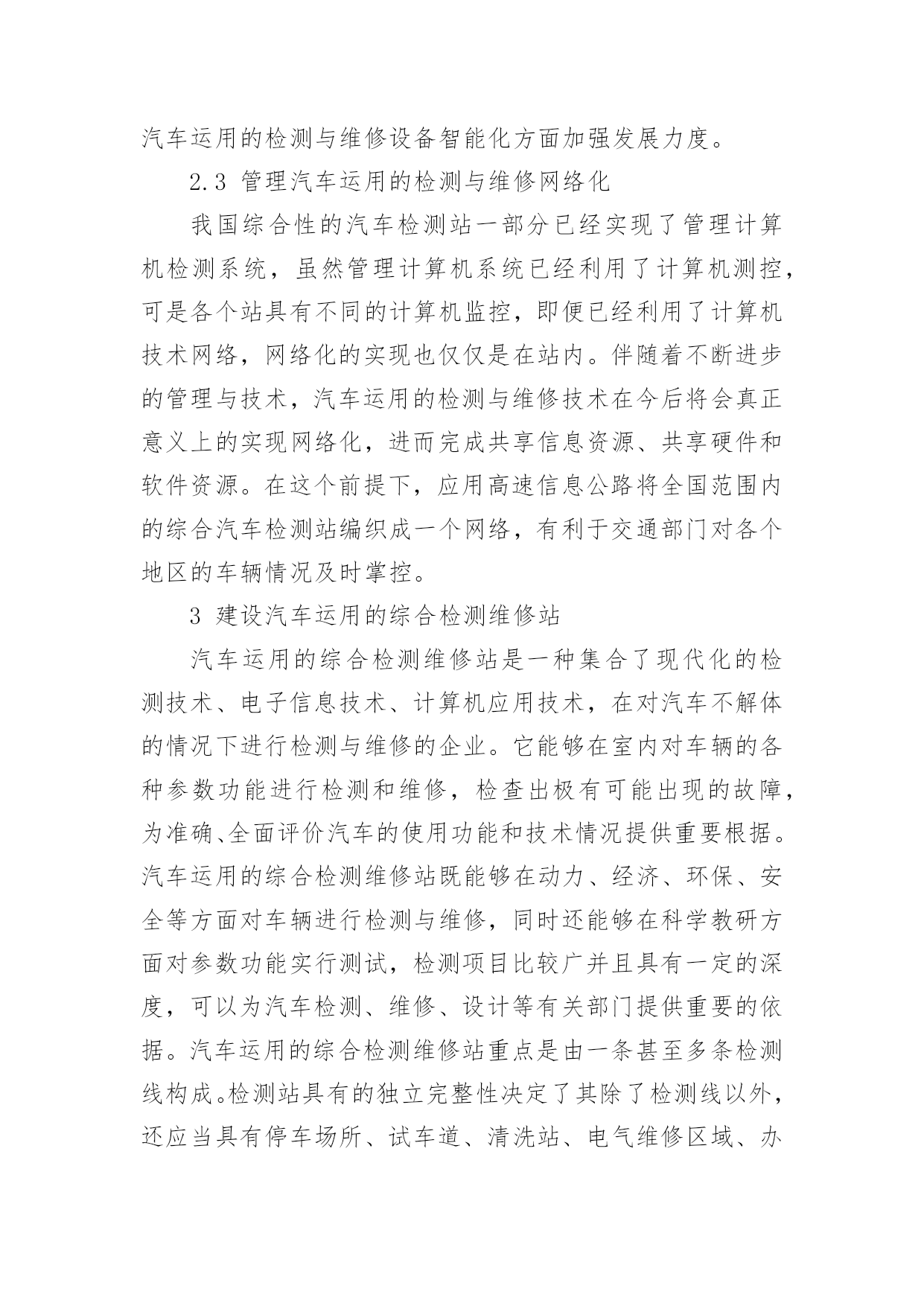 汽车运用的检测与维修设备智能化方面加强发展力度。

2.3 管理汽车运用的检测与维修网络化

我国综合性的汽车检测站一部分已经实现了管理计算机检测系统，虽然管理计算机系统已经利用了计算机测控，可是各个站具有不同的计算机监控，即便已经利用了计算机技术网络，网络化的实现也仅仅是在站内。伴随着不断进步的管理与技术，汽车运用的检测与维修技术在今后将会真正意义上的实现网络化，进而完成共享信息资源、共享硬件和软件资源。在这个前提下，应用高速信息公路将全国范围内的综合汽车检测站编织成一个网络，有利于交通部门对各个地区的车辆情况及时掌控。

3 建设汽车运用的综合检测维修站

汽车运用的综合检测维修站是一种集合了现代化的检测技术、电子信息技术、计算机应用技术，在对汽车不解体的情况下进行检测与维修的企业。它能够在室内对车辆的各种参数功能进行检测和维修，检查出极有可能出现的故障，为准确、全面评价汽车的使用功能和技术情况提供重要根据。汽车运用的综合检测维修站既能够在动力、经济、环保、安全等方面对车辆进行检测与维修，同时还能够在科学教研方面对参数功能实行测试，检测项目比较广并且具有一定的深度，可以为汽车检测、维修、设计等有关部门提供重要的依据。汽车运用的综合检测维修站重点是由一条甚至多条检测线构成。检测站具有的独立完整性决定了其除了检测线以外，还应当具有停车场所、试车道、清洗站、电气维修区域、办